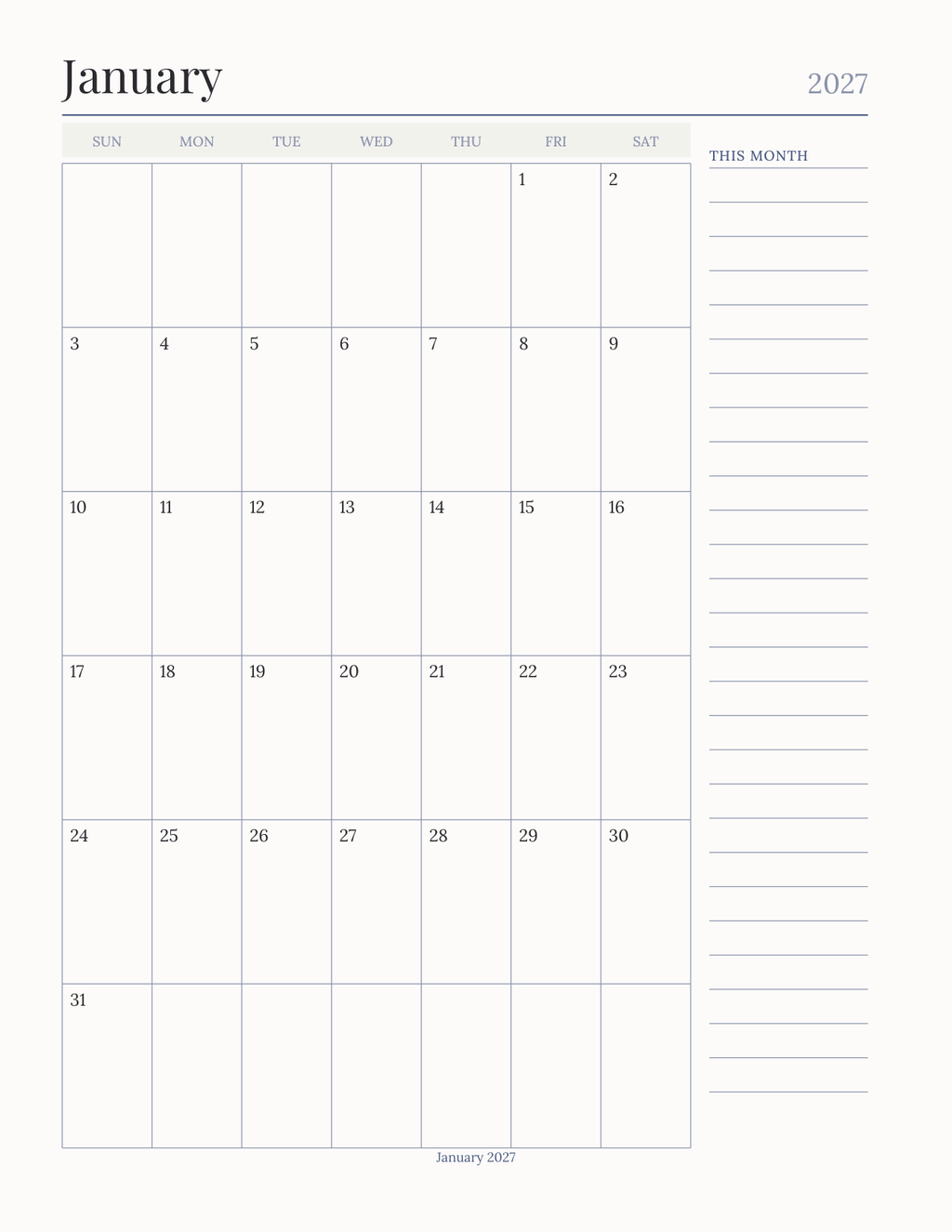 January

2027

| SUN | MON | TUE | WED | THU | FRI | SAT |
|---|---|---|---|---|---|---|
| | | | | | 1 | 2 |
| 3 | 4 | 5 | 6 | 7 | 8 | 9 |
| 10 | 11 | 12 | 13 | 14 | 15 | 16 |
| 17 | 18 | 19 | 20 | 21 | 22 | 23 |
| 24 | 25 | 26 | 27 | 28 | 29 | 30 |
| 31 | | | | | | |

THIS MONTH

January 2027